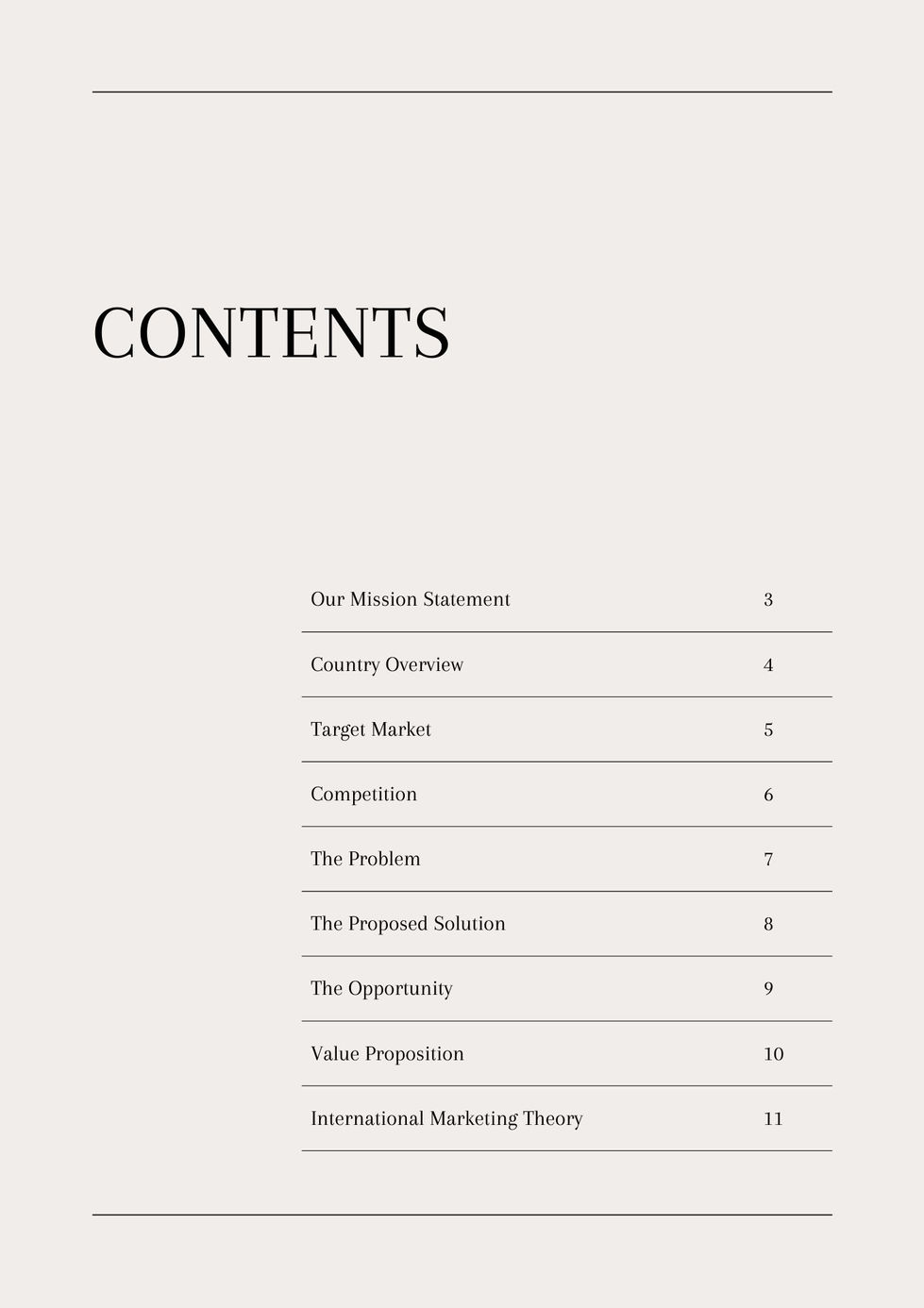 CONTENTS

| | |
|---|---|
| Our Mission Statement | 3 |
| Country Overview | 4 |
| Target Market | 5 |
| Competition | 6 |
| The Problem | 7 |
| The Proposed Solution | 8 |
| The Opportunity | 9 |
| Value Proposition | 10 |
| International Marketing Theory | 11 |